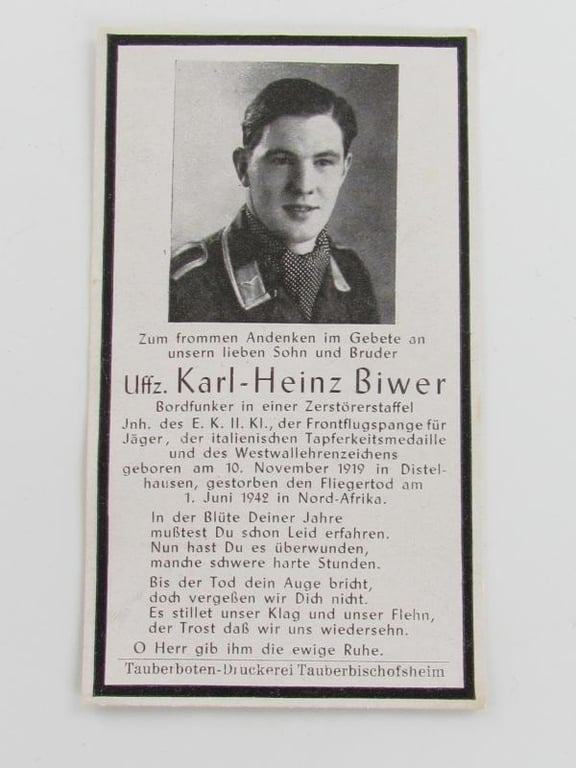 Zum frommen Andenken im Gebete an unsern lieben Sohn und Bruder

Uffz. Karl-Heinz Biwer

Bordfunker in einer Zerstörerstaffel Jnh. des E. K. II. Kl., der Frontflugspange für Jäger, der italienischen Tapferkeitsmedaille und des Westwallehrenzeichens geboren am 10. November 1919 in Distelhausen, gestorben den Fliegertod am 1. Juni 1942 in Nord-Afrika.

In der Blüte Deiner Jahre
mußtest Du schon Leid erfahren.
Nun hast Du es überwunden,
manche schwere harte Stunden.

Bis der Tod dein Auge bricht,
doch vergeßen wir Dich nicht.
Es stillet unser Klag und unser Flehn,
der Trost daß wir uns wiedersehn.

O Herr gib ihm die ewige Ruhe.

Tauberboten-Druckerei Tauberbischofsheim